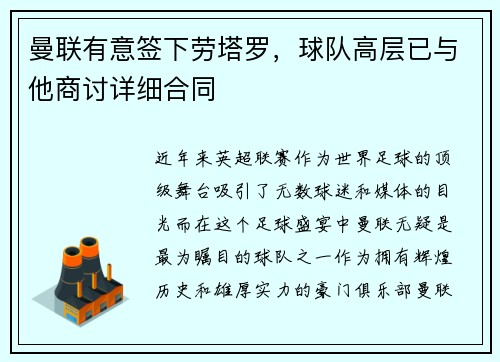 曼联有意签下劳塔罗，球队高层已与他商讨详细合同

近年来英超联赛作为世界足球的顶级舞台吸引了无数球迷和媒体的目光而在这个足球盛宴中曼联无疑是最为瞩目的球队之一作为拥有辉煌历史和雄厚实力的豪门俱乐部曼联